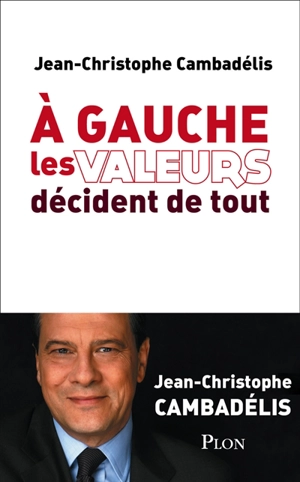 Jean-Christophe Cambadélis

À GAUCHE
les VALEURS
décident de tout

Jean-Christophe
CAMBADÉLIS

PLON